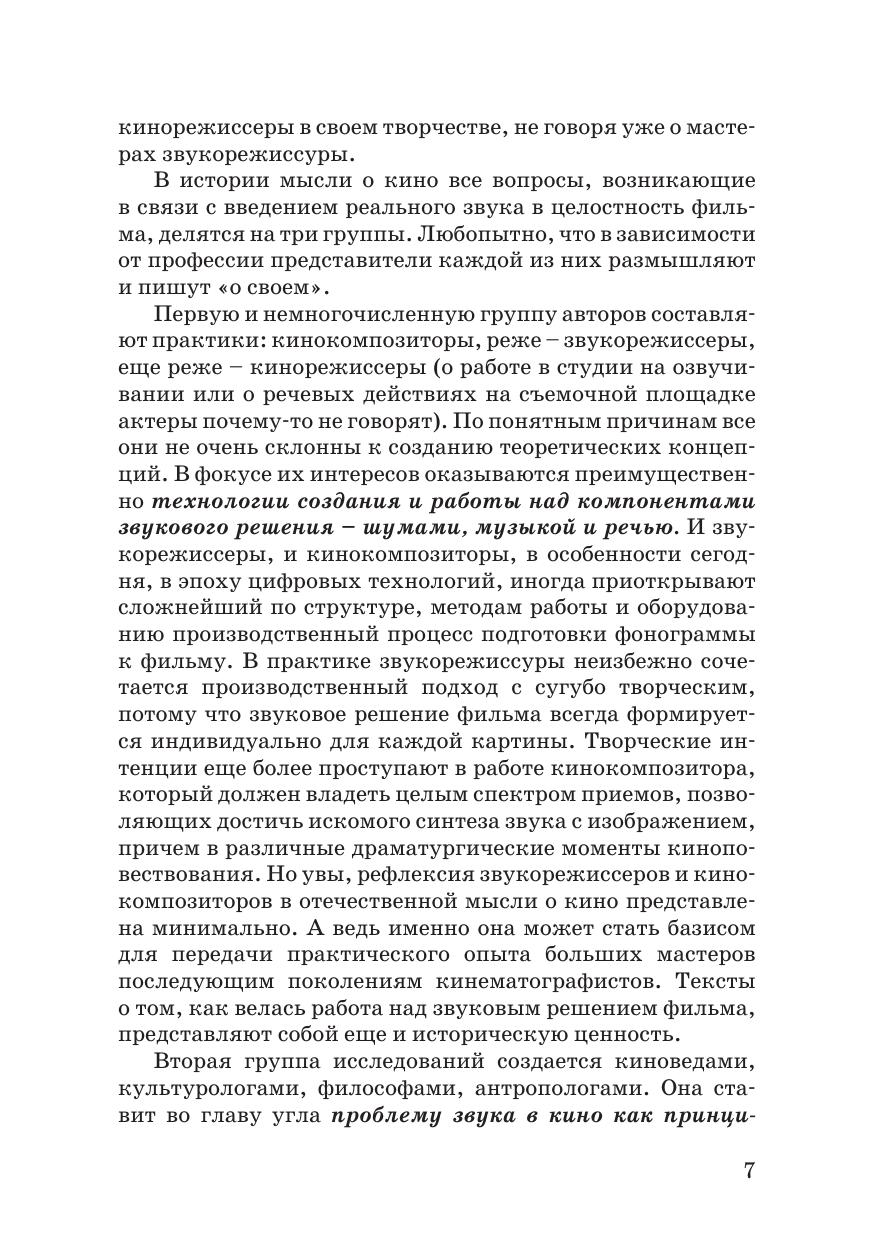 кинорежиссеры в своем творчестве, не говоря уже о мастерах звукорежиссуры.

В истории мысли о кино все вопросы, возникающие в связи с введением реального звука в целостность фильма, делятся на три группы. Любопытно, что в зависимости от профессии представители каждой из них размышляют и пишут «о своем».

Первую и немногочисленную группу авторов составляют практики: кинокомпозиторы, реже – звукорежиссеры, еще реже – кинорежиссеры (о работе в студии на озвучивании или о речевых действиях на съемочной площадке актеры почему-то не говорят). По понятным причинам все они не очень склонны к созданию теоретических концепций. В фокусе их интересов оказываются преимущественно технологии создания и работы над компонентами звукового решения – шумами, музыкой и речью. И звукорежиссеры, и кинокомпозиторы, в особенности сегодня, в эпоху цифровых технологий, иногда приоткрывают сложнейший по структуре, методам работы и оборудованию производственный процесс подготовки фонограммы к фильму. В практике звукорежиссуры неизбежно сочетается производственный подход с сугубо творческим, потому что звуковое решение фильма всегда формируется индивидуально для каждой картины. Творческие интенции еще более проступают в работе кинокомпозитора, который должен владеть целым спектром приемов, позволяющих достичь искомого синтеза звука с изображением, причем в различные драматургические моменты киноповествования. Но увы, рефлексия звукорежиссеров и кинокомпозиторов в отечественной мысли о кино представлена минимально. А ведь именно она может стать базисом для передачи практического опыта больших мастеров последующим поколениям кинематографистов. Тексты о том, как велась работа над звуковым решением фильма, представляют собой еще и историческую ценность.

Вторая группа исследований создается киноведами, культурологами, философами, антропологами. Она ставит во главу угла проблему звука в кино как принци-

7